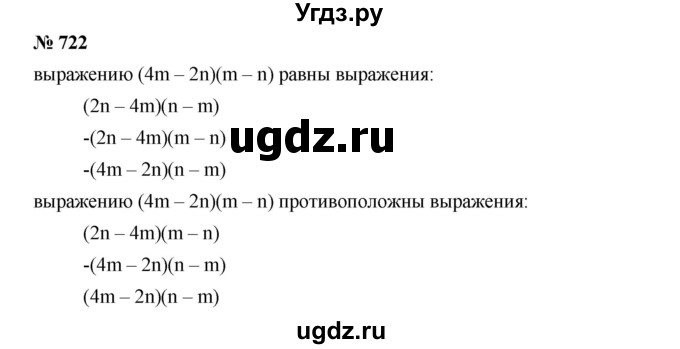 Угдз.ру

№ 722

выражению $(4m - 2n)(m - n)$ равны выражения:

$(2n - 4m)(n - m)$

$-(2n - 4m)(m - n)$ ugdz.ru

$-(4m - 2n)(n - m)$

выражению $(4m - 2n)(m - n)$ противоположны выражения:

$(2n - 4m)(m - n)$

$-(4m - 2n)(n - m)$

$(4m - 2n)(n - m)$

ugdz.ru